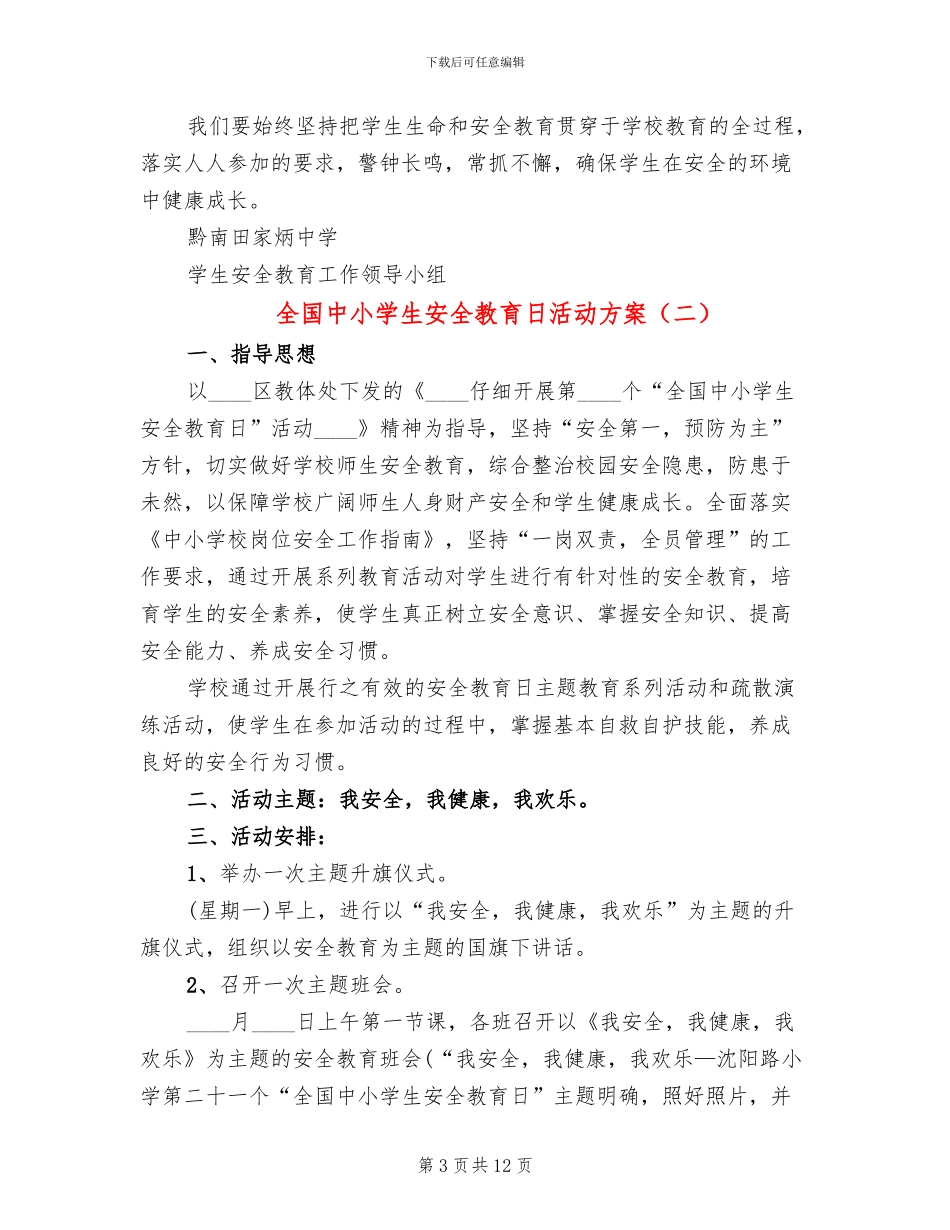 下载后可任意编辑

我们要始终坚持把学生生命和安全教育贯穿于学校教育的全过程，落实人人参加的要求，警钟长鸣，常抓不懈，确保学生在安全的环境中健康成长。

黔南田家炳中学

学生安全教育工作领导小组

全国中小学生安全教育日活动方案（二）

一、指导思想

以____区教体处下发的《____仔细开展第____个“全国中小学生安全教育日”活动____》精神为指导，坚持“安全第一，预防为主”方针，切实做好学校师生安全教育，综合整治校园安全隐患，防患于未然，以保障学校广阔师生人身财产安全和学生健康成长。全面落实《中小学校岗位安全工作指南》，坚持“一岗双责，全员管理”的工作要求，通过开展系列教育活动对学生进行有针对性的安全教育，培育学生的安全素养，使学生真正树立安全意识、掌握安全知识、提高安全能力、养成安全习惯。

学校通过开展行之有效的安全教育日主题教育系列活动和疏散演练活动，使学生在参加活动的过程中，掌握基本自救自护技能，养成良好的安全行为习惯。

二、活动主题：我安全，我健康，我欢乐。

三、活动安排：

1、举办一次主题升旗仪式。

(星期一)早上，进行以“我安全，我健康，我欢乐”为主题的升旗仪式，组织以安全教育为主题的国旗下讲话。

2、召开一次主题班会。

____月____日上午第一节课，各班召开以《我安全，我健康，我欢乐》为主题的安全教育班会(“我安全，我健康，我欢乐—沈阳路小学第二十一个“全国中小学生安全教育日”主题明确，照好照片，并

第3页共12页